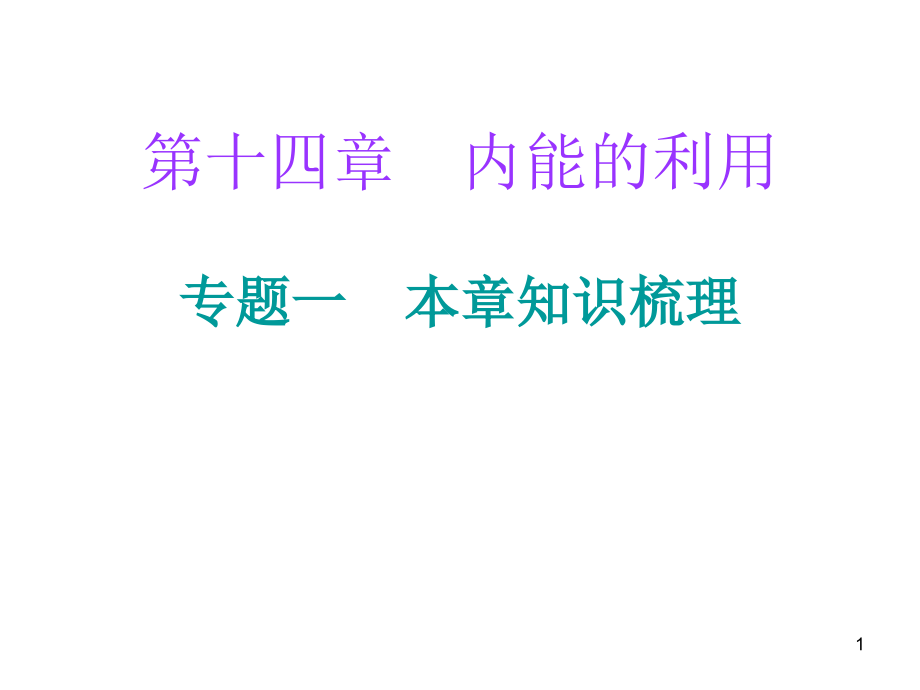 第十四章　内能的利用

专题一　本章知识梳理

1